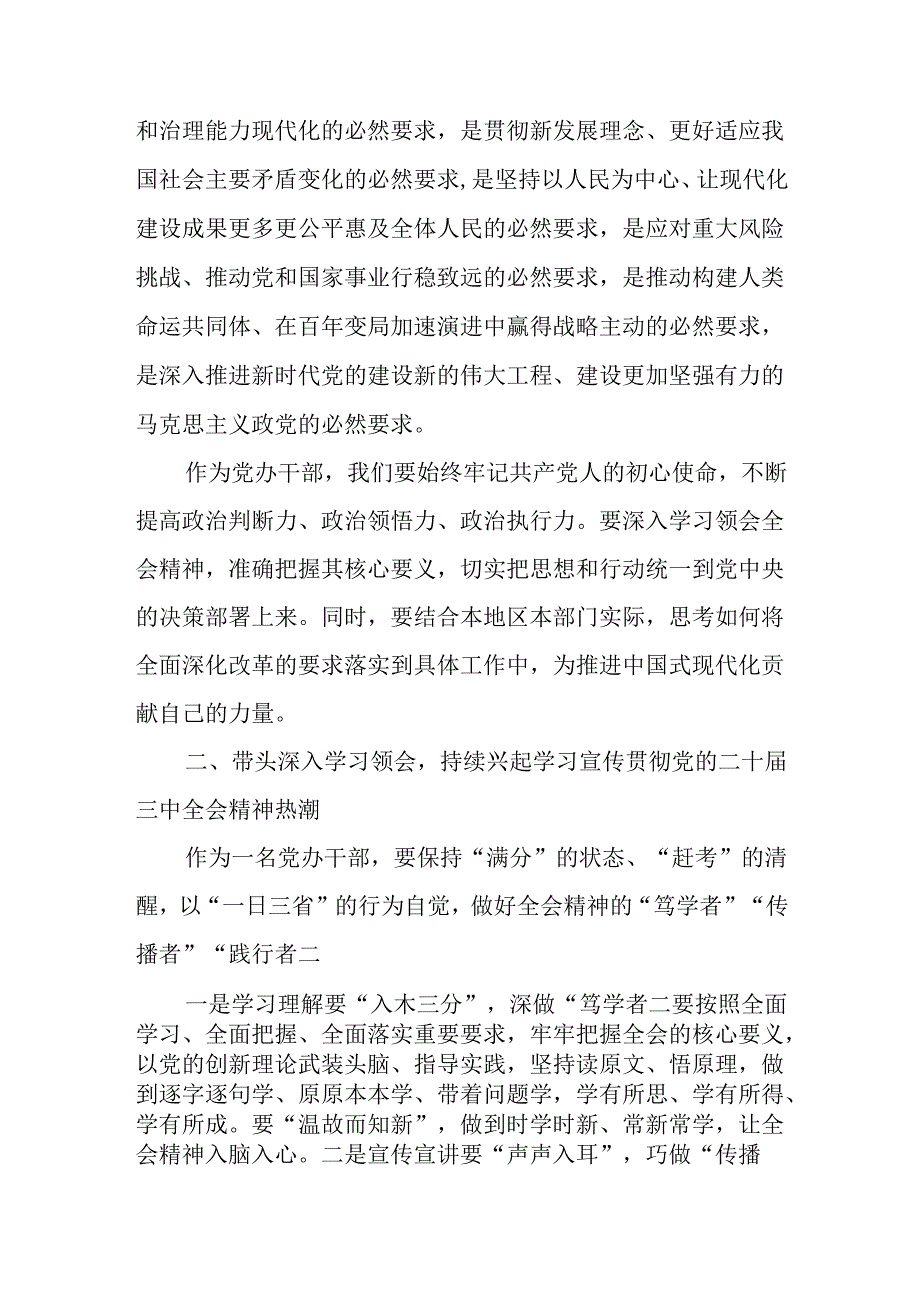 和治理能力现代化的必然要求，是贯彻新发展理念、更好适应我国社会主要矛盾变化的必然要求,是坚持以人民为中心、让现代化建设成果更多更公平惠及全体人民的必然要求，是应对重大风险挑战、推动党和国家事业行稳致远的必然要求，是推动构建人类命运共同体、在百年变局加速演进中赢得战略主动的必然要求，是深入推进新时代党的建设新的伟大工程、建设更加坚强有力的马克思主义政党的必然要求。

作为党办干部，我们要始终牢记共产党人的初心使命，不断提高政治判断力、政治领悟力、政治执行力。要深入学习领会全会精神，准确把握其核心要义，切实把思想和行动统一到党中央的决策部署上来。同时，要结合本地区本部门实际，思考如何将全面深化改革的要求落实到具体工作中，为推进中国式现代化贡献自己的力量。

二、带头深入学习领会，持续兴起学习宣传贯彻党的二十届三中全会精神热潮

作为一名党办干部，要保持“满分”的状态、“赶考”的清醒，以“一日三省”的行为自觉，做好全会精神的“笃学者”“传播者”“践行者二

一是学习理解要“入木三分”，深做“笃学者二要按照全面学习、全面把握、全面落实重要要求，牢牢把握全会的核心要义，以党的创新理论武装头脑、指导实践，坚持读原文、悟原理，做到逐字逐句学、原原本本学、带着问题学，学有所思、学有所得、学有所成。要“温故而知新”，做到时学时新、常新常学，让全会精神入脑入心。二是宣传宣讲要“声声入耳”，巧做“传播